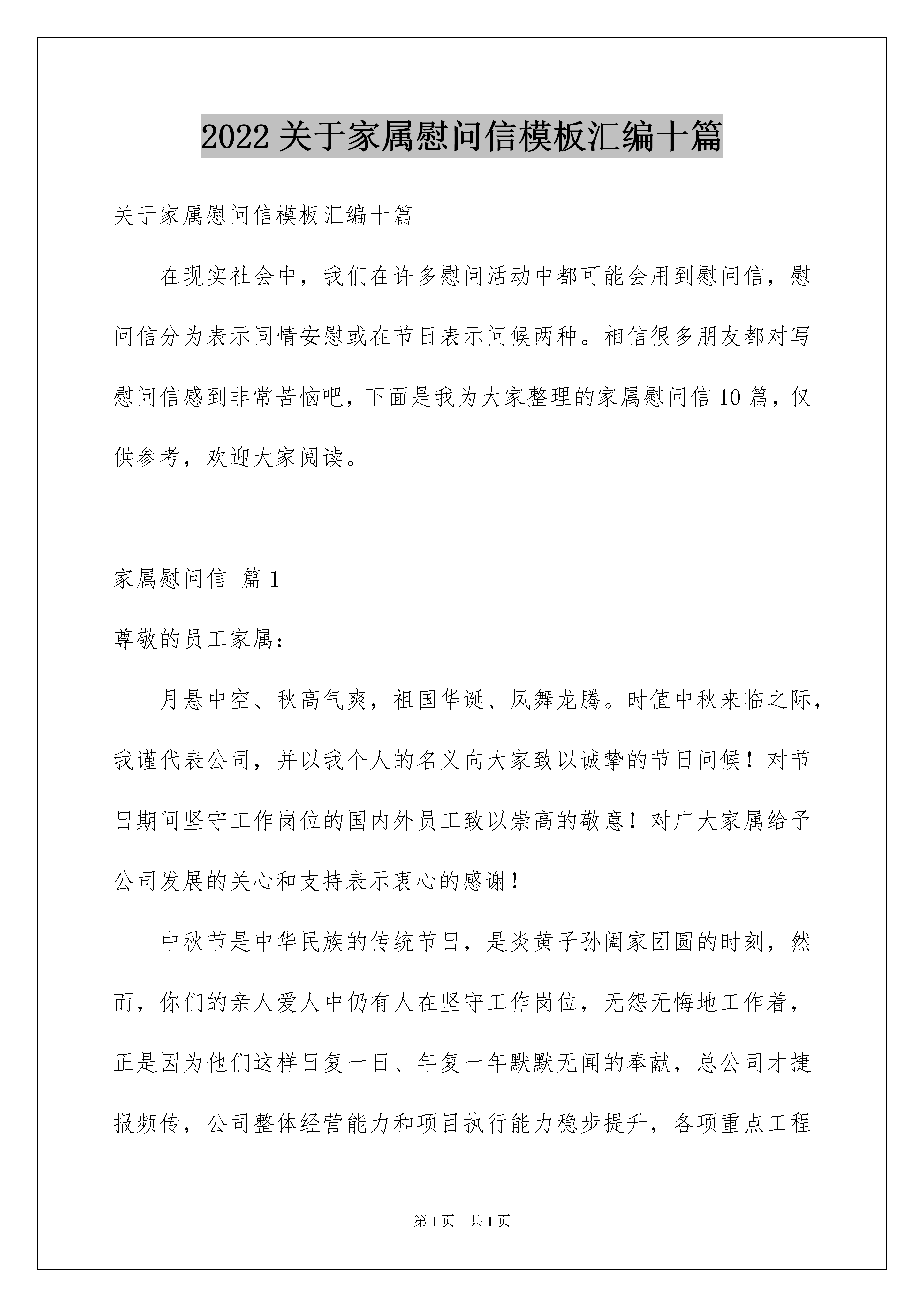 2022 关于家属慰问信模板汇编十篇

关于家属慰问信模板汇编十篇

在现实社会中，我们在许多慰问活动中都可能会用到慰问信，慰问信分为表示同情安慰或在节日表示问候两种。相信很多朋友都对写慰问信感到非常苦恼吧，下面是我为大家整理的家属慰问信 10 篇，仅供参考，欢迎大家阅读。

家属慰问信 篇 1

尊敬的员工家属：

月悬中空、秋高气爽，祖国华诞、凤舞龙腾。时值中秋来临之际，我谨代表公司，并以我个人的名义向大家致以诚挚的节日问候！对节日期间坚守工作岗位的国内外员工致以崇高的敬意！对广大家属给予公司发展的关心和支持表示衷心的感谢！

中秋节是中华民族的传统节日，是炎黄子孙阖家团圆的时刻，然而，你们的亲人爱人中仍有人在坚守工作岗位，无怨无悔地工作着，正是因为他们这样日复一日、年复一年默默无闻的奉献，总公司才捷报频传，公司整体经营能力和项目执行能力稳步提升，各项重点工程

第 1 页 共 1 页